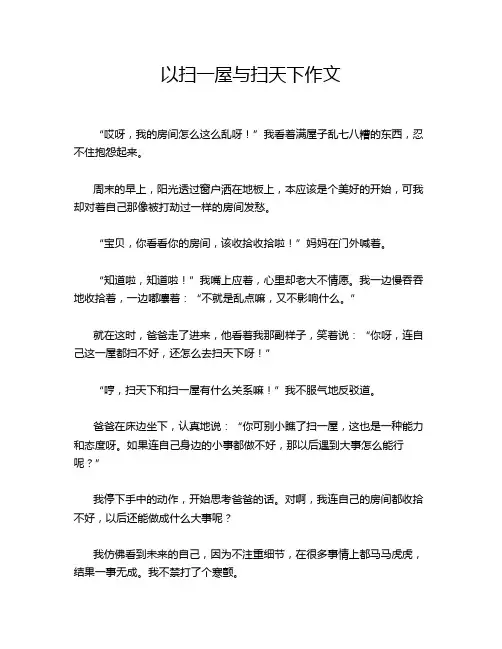 以扫一屋与扫天下作文

“哎呀，我的房间怎么这么乱呀！”我看着满屋子乱七八糟的东西，忍不住抱怨起来。

周末的早上，阳光透过窗户洒在地板上，本应该是个美好的开始，可我却对着自己那像被打劫过一样的房间发愁。

“宝贝，你看看你的房间，该收拾收拾啦！”妈妈在门外喊着。

“知道啦，知道啦！”我嘴上应着，心里却老大不情愿。我一边慢吞吞地收拾着，一边嘟囔着：“不就是乱点嘛，又不影响什么。”

就在这时，爸爸走了进来，他看着我那副样子，笑着说：“你呀，连自己这一屋都扫不好，还怎么去扫天下呀！”

“哼，扫天下和扫一屋有什么关系嘛！”我不服气地反驳道。

爸爸在床边坐下，认真地说：“你可别小瞧了扫一屋，这也是一种能力和态度呀。如果连自己身边的小事都做不好，那以后遇到大事怎么能行呢？”

我停下手中的动作，开始思考爸爸的话。对啊，我连自己的房间都收拾不好，以后还能做成什么大事呢？

我仿佛看到未来的自己，因为不注重细节，在很多事情上都马马虎虎，结果一事无成。我不禁打了个寒颤。